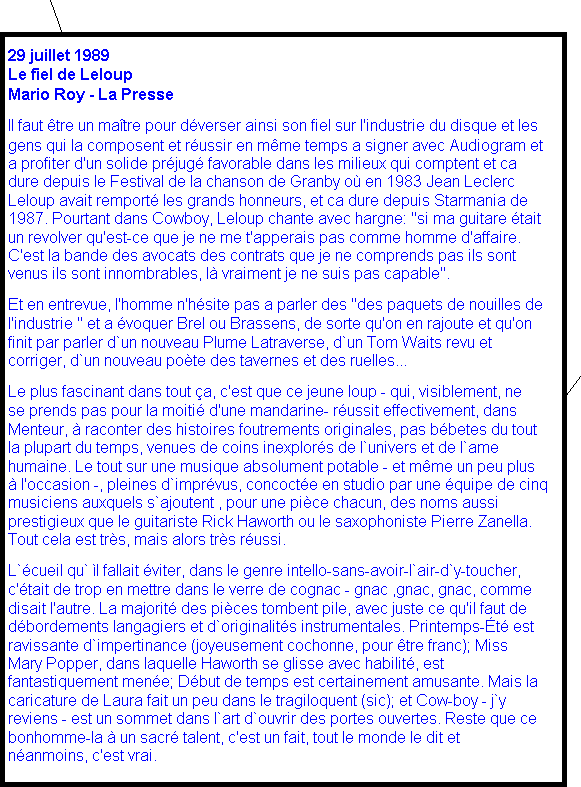 29 juillet 1989
Le fiel de Leloup
Mario Roy - La Presse

Il faut être un maître pour déverser ainsi son fiel sur l'industrie du disque et les gens qui la composent et réussir en même temps a signer avec Audiogram et a profiter d'un solide préjugé favorable dans les milieux qui comptent et ca dure depuis le Festival de la chanson de Granby où en 1983 Jean Leclerc Leloup avait remporté les grands honneurs, et ca dure depuis Starmania de 1987. Pourtant dans Cowboy, Leloup chante avec hargne: "si ma guitare était un revolver qu'est-ce que je ne me t'apperais pas comme homme d'affaire. C'est la bande des avocats des contrats que je ne comprends pas ils sont venus ils sont innombrables, là vraiment je ne suis pas capable".

Et en entrevue, l'homme n'hésite pas a parler des "des paquets de nouilles de l'industrie " et a évoquer Brel ou Brassens, de sorte qu'on en rajoute et qu'on finit par parler d`un nouveau Plume Latraverse, d`un Tom Waits revu et corriger, d`un nouveau poète des tavernes et des ruelles...

Le plus fascinant dans tout ça, c'est que ce jeune loup - qui, visiblement, ne se prends pas pour la moitié d'une mandarine- réussit effectivement, dans Menteur, à raconter des histoires foutrements originales, pas bébetes du tout la plupart du temps, venues de coins inexplorés de l`univers et de l`ame humaine. Le tout sur une musique absolument potable - et même un peu plus à l'occasion -, pleines d`imprévus, concoctée en studio par une équipe de cinq musiciens auxquels s`ajoutent , pour une pièce chacun, des noms aussi prestigieux que le guitariste Rick Haworth ou le saxophoniste Pierre Zanella. Tout cela est très, mais alors très réussi.

L`écueil qu` il fallait éviter, dans le genre intello-sans-avoir-l`air-d`y-toucher, c'était de trop en mettre dans le verre de cognac - gnac ,gnac, gnac, comme disait l'autre. La majorité des pièces tombent pile, avec juste ce qu'il faut de débordements langagiers et d`originalités instrumentales. Printemps-Été est ravissante d`impertinance (joyeusement cochonne, pour être franc); Miss Mary Popper, dans laquelle Haworth se glisse avec habilité, est fantastiquement menée; Début de temps est certainement amusante. Mais la caricature de Laura fait un peu dans le tragiloquent (sic); et Cow-boy - j`y reviens - est un sommet dans l`art d`ouvrir des portes ouvertes. Reste que ce bonhomme-la à un sacré talent, c'est un fait, tout le monde le dit et néanmoins, c'est vrai.